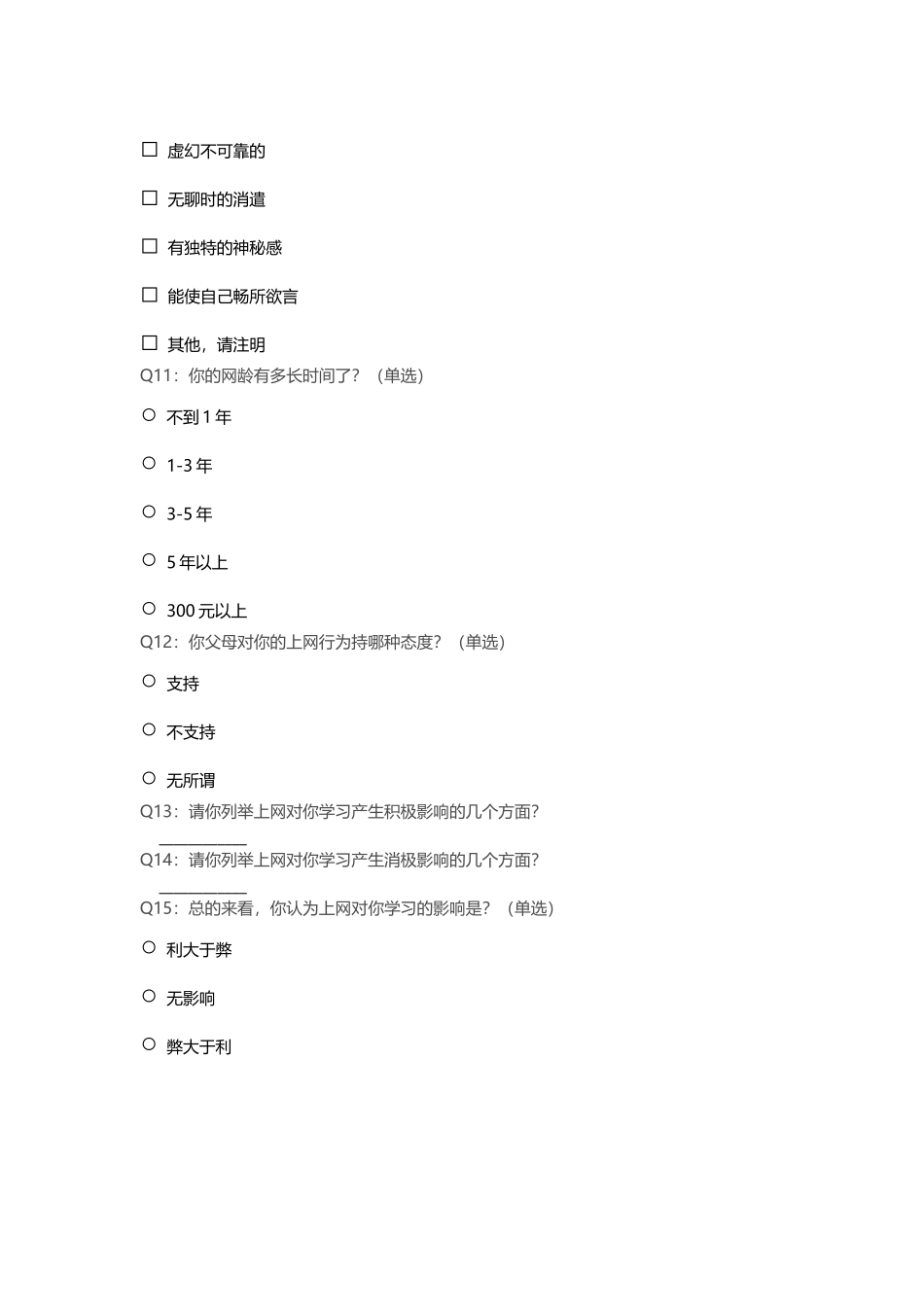 ☐ 虚幻不可靠的

☐ 无聊时的消遣

☐ 有独特的神秘感

☐ 能使自己畅所欲言

☐ 其他，请注明

Q11：你的网龄有多长时间了？（单选）

○ 不到 1 年

○ 1-3 年

○ 3-5 年

○ 5 年以上

○ 300 元以上

Q12：你父母对你的上网行为持哪种态度？（单选）

○ 支持

○ 不支持

○ 无所谓

Q13：请你列举上网对你学习产生积极影响的几个方面？

__________

Q14：请你列举上网对你学习产生消极影响的几个方面？

__________

Q15：总的来看，你认为上网对你学习的影响是？（单选）

○ 利大于弊

○ 无影响

○ 弊大于利